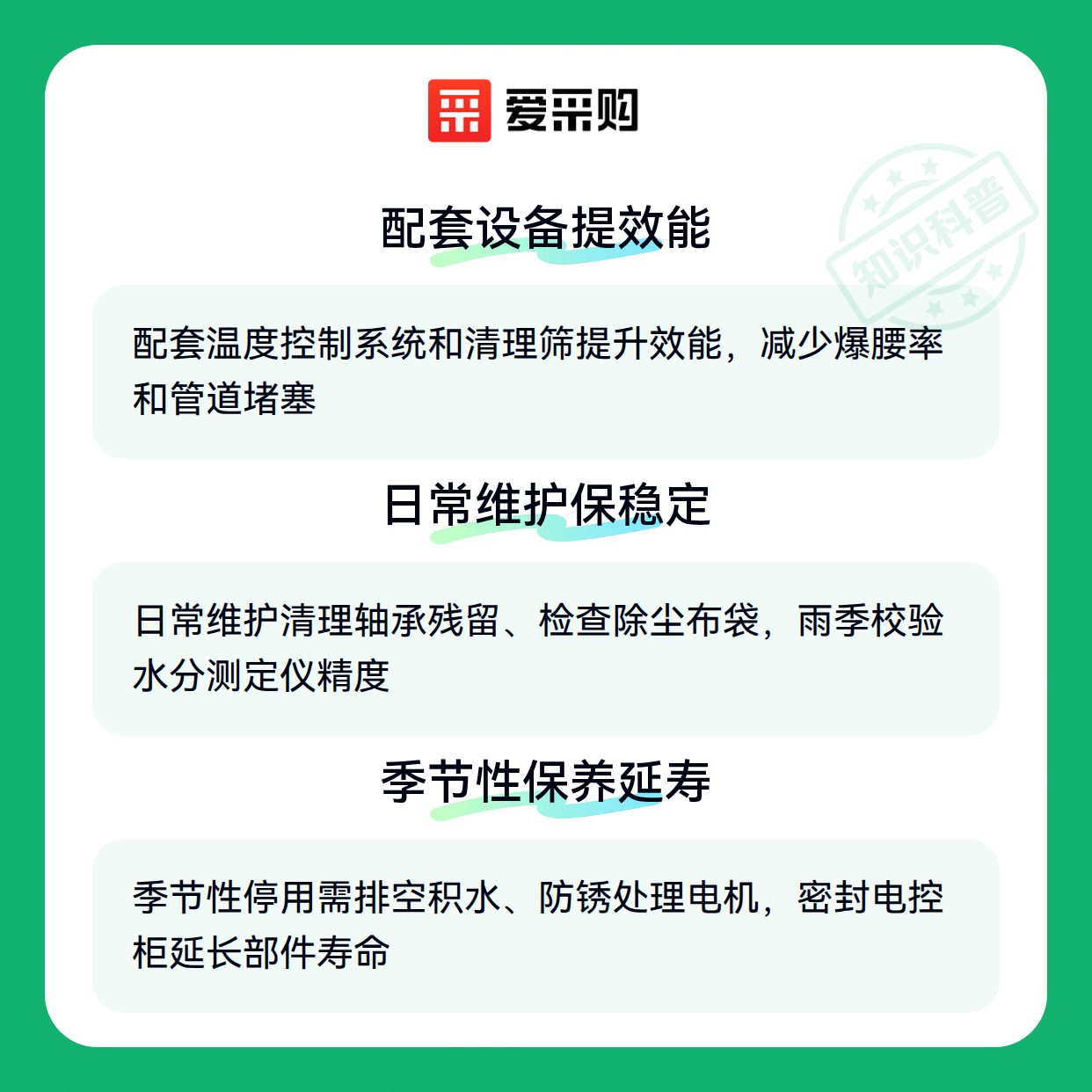 爱采购

配套设备提效能

配套温度控制系统和清理筛提升效能，减少爆腰率和管道堵塞

日常维护保稳定

日常维护清理轴承残留、检查除尘布袋，雨季校验水分测定仪精度

季节性保养延寿

季节性停用需排空积水、防锈处理电机，密封电控柜延长部件寿命

知识科普